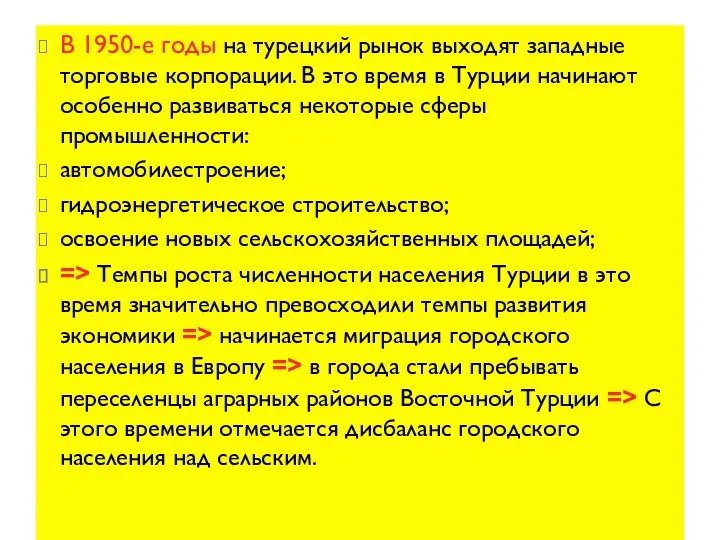 В 1950-е годы на турецкий рынок выходят западные торговые корпорации. В это время в Турции начинают особенно развиваться некоторые сферы промышленности:

автомобилестроение;

гидроэнергетическое строительство;

освоение новых сельскохозяйственных площадей;

=> Темпы роста численности населения Турции в это время значительно превосходили темпы развития экономики => начинается миграция городского населения в Европу => в города стали пребывать переселенцы аграрных районов Восточной Турции => С этого времени отмечается дисбаланс городского населения над сельским.